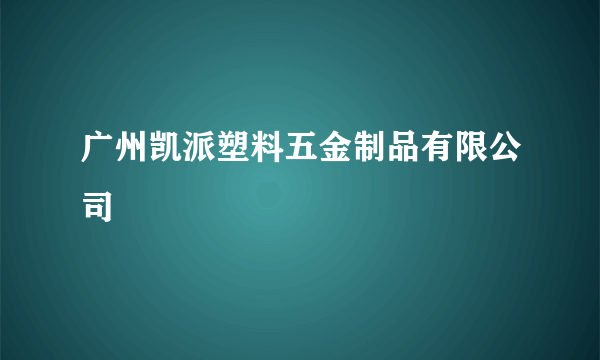 广州凯派塑料五金制品有限公司